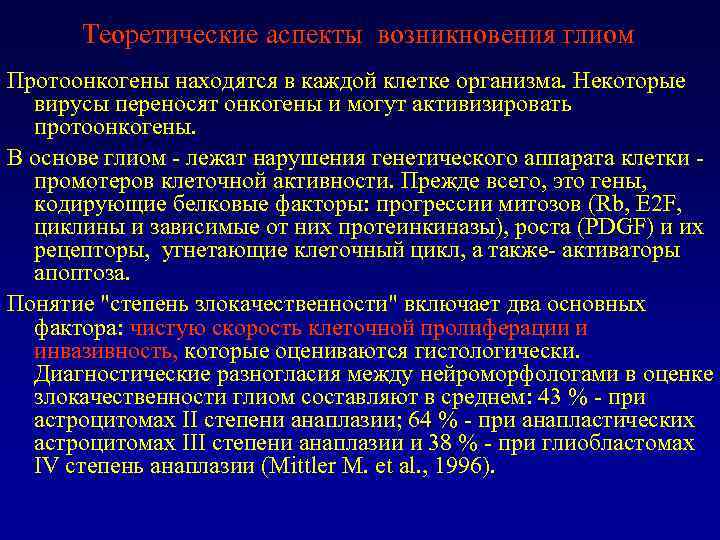 Теоретические аспекты возникновения глиом

Протоонкогены находятся в каждой клетке организма. Некоторые вирусы переносят онкогены и могут активизировать протоонкогены.

В основе глиом - лежат нарушения генетического аппарата клетки - промотеров клеточной активности. Прежде всего, это гены, кодирующие белковые факторы: прогрессии митозов (Rb, E2F, циклины и зависимые от них протеинкиназы), роста (PDGF) и их рецепторы, угнетающие клеточный цикл, а также- активаторы апоптоза.

Понятие "степень злокачественности" включает два основных фактора: чистую скорость клеточной пролиферации и инвазивность, которые оцениваются гистологически. Диагностические разногласия между нейроморфологами в оценке злокачественности глиом составляют в среднем: 43 % - при астроцитомах II степени анаплазии; 64 % - при анапластических астроцитомах III степени анаплазии и 38 % - при глиобластомах IV степень анаплазии (Mittler M. et al., 1996).